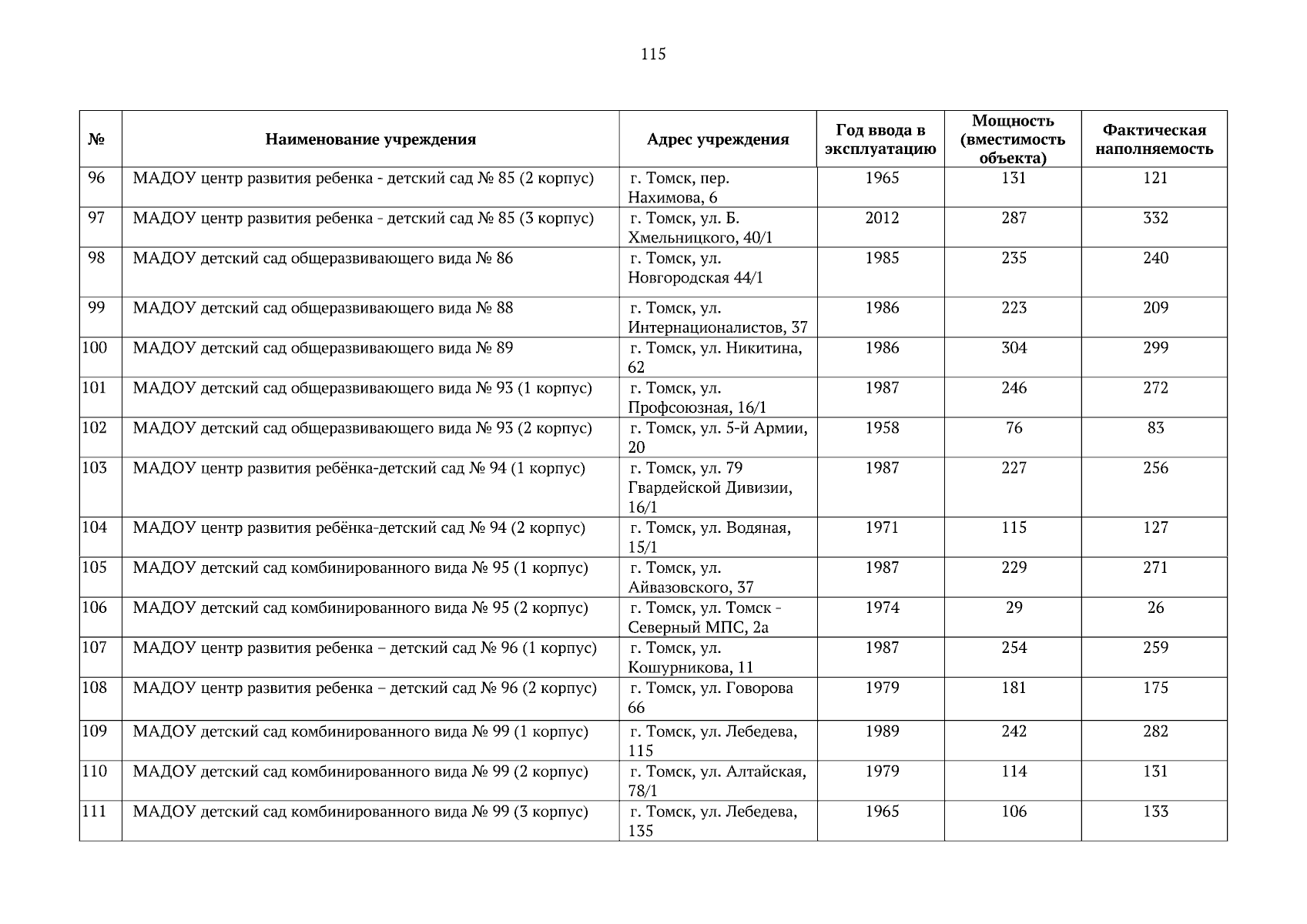 115

| № | Наименование учреждения | Адрес учреждения | Год ввода в эксплуатацию | Мощность (вместимость объекта) | Фактическая наполняемость |
|---|---|---|---|---|---|
| 96 | МАДОУ центр развития ребенка - детский сад № 85 (2 корпус) | г. Томск, пер. Нахимова, 6 | 1965 | 131 | 121 |
| 97 | МАДОУ центр развития ребенка - детский сад № 85 (3 корпус) | г. Томск, ул. Б. Хмельницкого, 40/1 | 2012 | 287 | 332 |
| 98 | МАДОУ детский сад общеразвивающего вида № 86 | г. Томск, ул. Новгородская 44/1 | 1985 | 235 | 240 |
| 99 | МАДОУ детский сад общеразвивающего вида № 88 | г. Томск, ул. Интернационалистов, 37 | 1986 | 223 | 209 |
| 100 | МАДОУ детский сад общеразвивающего вида № 89 | г. Томск, ул. Никитина, 62 | 1986 | 304 | 299 |
| 101 | МАДОУ детский сад общеразвивающего вида № 93 (1 корпус) | г. Томск, ул. Профсоюзная, 16/1 | 1987 | 246 | 272 |
| 102 | МАДОУ детский сад общеразвивающего вида № 93 (2 корпус) | г. Томск, ул. 5-й Армии, 20 | 1958 | 76 | 83 |
| 103 | МАДОУ центр развития ребёнка-детский сад № 94 (1 корпус) | г. Томск, ул. 79 Гвардейской Дивизии, 16/1 | 1987 | 227 | 256 |
| 104 | МАДОУ центр развития ребёнка-детский сад № 94 (2 корпус) | г. Томск, ул. Водяная, 15/1 | 1971 | 115 | 127 |
| 105 | МАДОУ детский сад комбинированного вида № 95 (1 корпус) | г. Томск, ул. Айвазовского, 37 | 1987 | 229 | 271 |
| 106 | МАДОУ детский сад комбинированного вида № 95 (2 корпус) | г. Томск, ул. Томск - Северный МПС, 2а | 1974 | 29 | 26 |
| 107 | МАДОУ центр развития ребенка – детский сад № 96 (1 корпус) | г. Томск, ул. Кошурникова, 11 | 1987 | 254 | 259 |
| 108 | МАДОУ центр развития ребенка – детский сад № 96 (2 корпус) | г. Томск, ул. Говорова 66 | 1979 | 181 | 175 |
| 109 | МАДОУ детский сад комбинированного вида № 99 (1 корпус) | г. Томск, ул. Лебедева, 115 | 1989 | 242 | 282 |
| 110 | МАДОУ детский сад комбинированного вида № 99 (2 корпус) | г. Томск, ул. Алтайская, 78/1 | 1979 | 114 | 131 |
| 111 | МАДОУ детский сад комбинированного вида № 99 (3 корпус) | г. Томск, ул. Лебедева, 135 | 1965 | 106 | 133 |